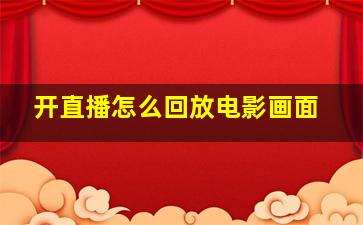 开直播怎么回放电影画面